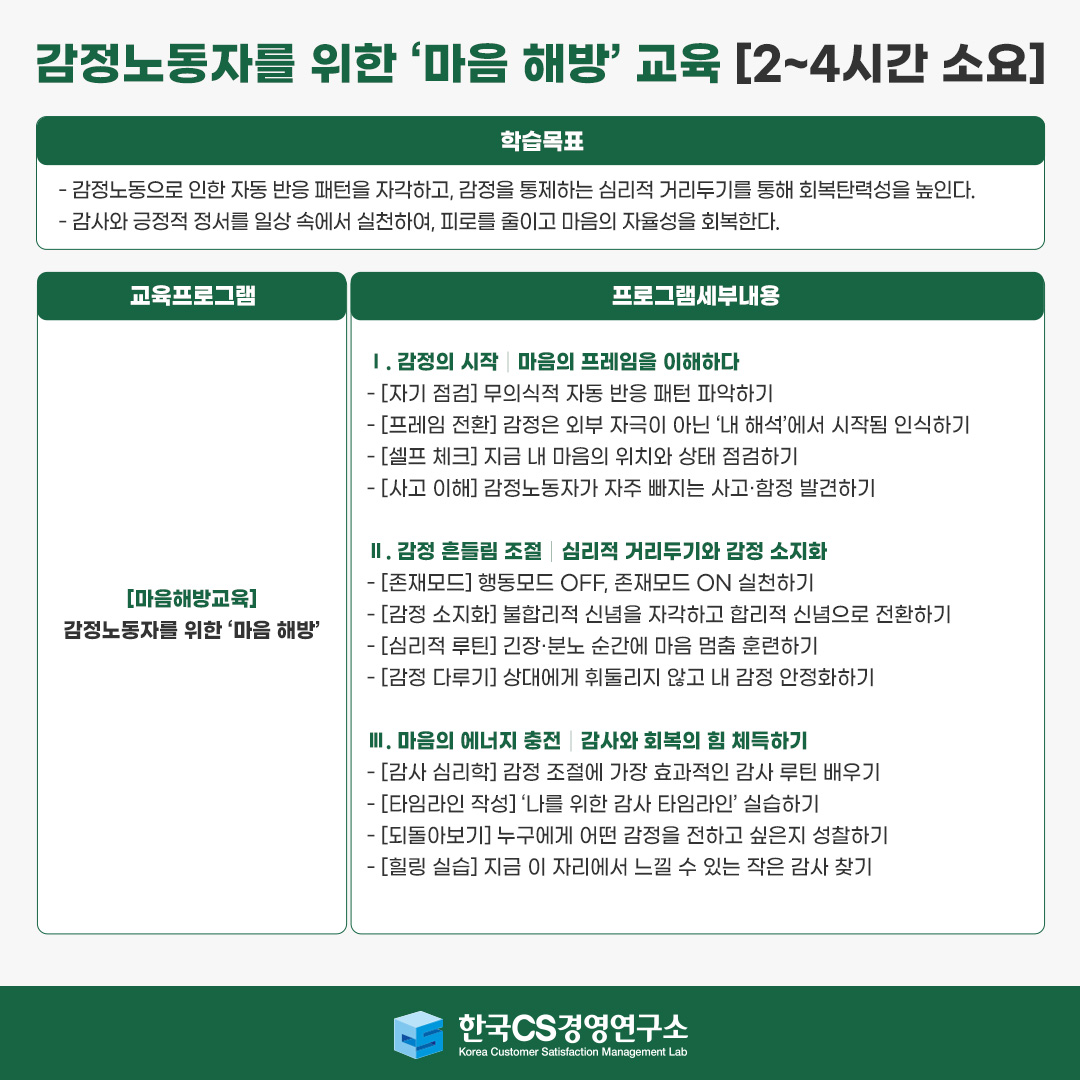 감정노동자를 위한 '마음 해방' 교육 [2~4시간 소요]

학습목표

- 감정노동으로 인한 자동 반응 패턴을 자각하고, 감정을 통제하는 심리적 거리두기를 통해 회복탄력성을 높인다.
- 감사와 긍정적 정서를 일상 속에서 실천하여, 피로를 줄이고 마음의 자율성을 회복한다.

교육프로그램

[마음해방교육]
감정노동자를 위한 '마음 해방'

프로그램세부내용

Ⅰ. 감정의 시작 | 마음의 프레임을 이해하다
- [자기 점검] 무의식적 자동 반응 패턴 파악하기
- [프레임 전환] 감정은 외부 자극이 아닌 '내 해석'에서 시작됨 인식하기
- [셀프 체크] 지금 내 마음의 위치와 상태 점검하기
- [사고 이해] 감정노동자가 자주 빠지는 사고·함정 발견하기

Ⅱ. 감정 흔들림 조절 | 심리적 거리두기와 감정 소지화
- [존재모드] 행동모드 OFF, 존재모드 ON 실천하기
- [감정 소지화] 불합리적 신념을 자각하고 합리적 신념으로 전환하기
- [심리적 루틴] 긴장·분노 순간에 마음 멈춤 훈련하기
- [감정 다루기] 상대에게 휘둘리지 않고 내 감정 안정화하기

Ⅲ. 마음의 에너지 충전 | 감사와 회복의 힘 체득하기
- [감사 심리학] 감정 조절에 가장 효과적인 감사 루틴 배우기
- [타임라인 작성] '나를 위한 감사 타임라인' 실습하기
- [되돌아보기] 누구에게 어떤 감정을 전하고 싶은지 성찰하기
- [힐링 실습] 지금 이 자리에서 느낄 수 있는 작은 감사 찾기

한국CS경영연구소
Korea Customer Satisfaction Management Lab